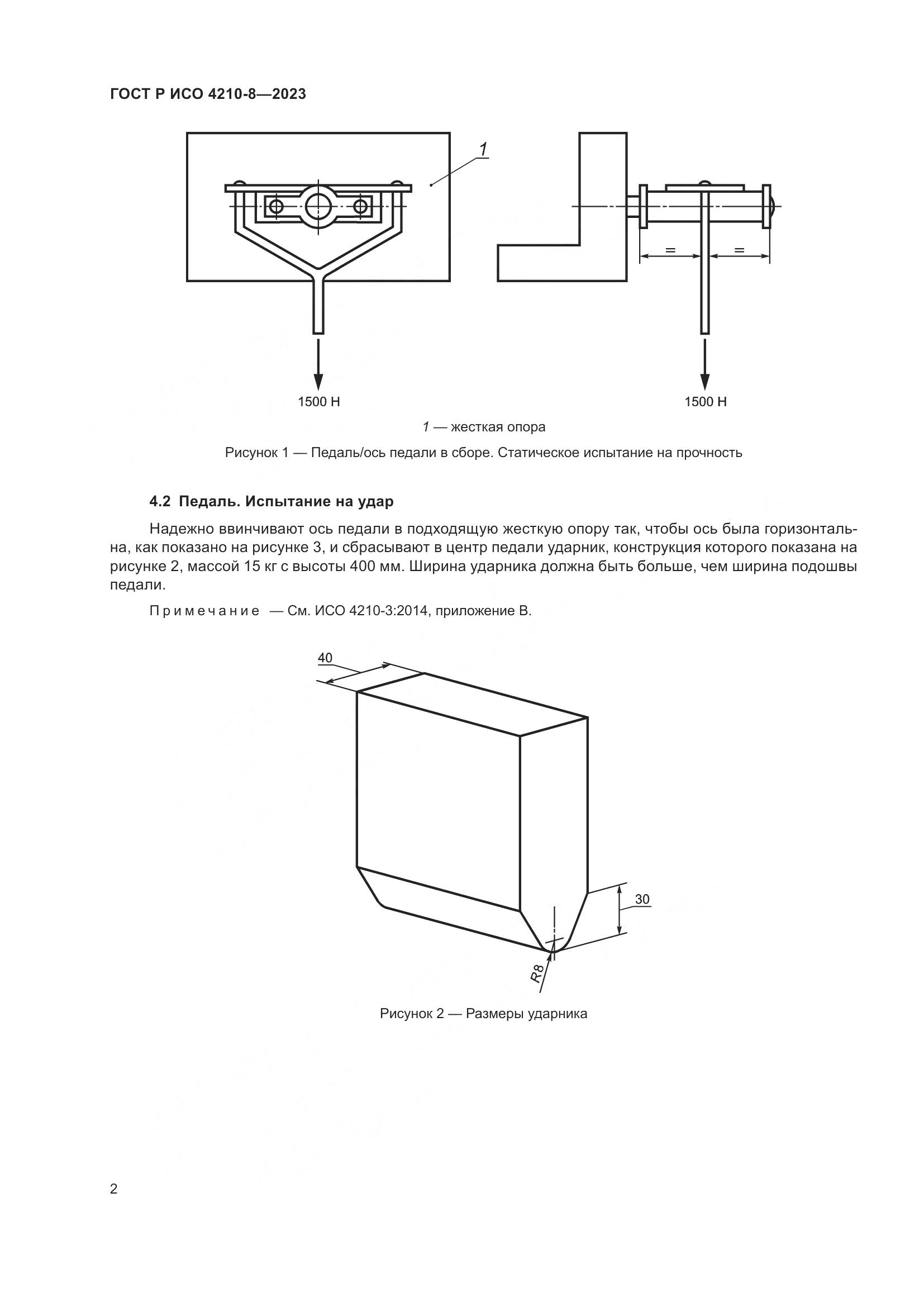 ГОСТ Р ИСО 4210-8—2023

1

=

=

1500 Н

1500 Н

1 — жесткая опора

Рисунок 1 — Педаль/ось педали в сборе. Статическое испытание на прочность

4.2 Педаль. Испытание на удар

Надежно ввинчивают ось педали в подходящую жесткую опору так, чтобы ось была горизонтальна, как показано на рисунке 3, и сбрасывают в центр педали ударник, конструкция которого показана на рисунке 2, массой 15 кг с высоты 400 мм. Ширина ударника должна быть больше, чем ширина подошвы педали.

Примечание — См. ИСО 4210-3:2014, приложение В.

40

30

R8

Рисунок 2 — Размеры ударника

2